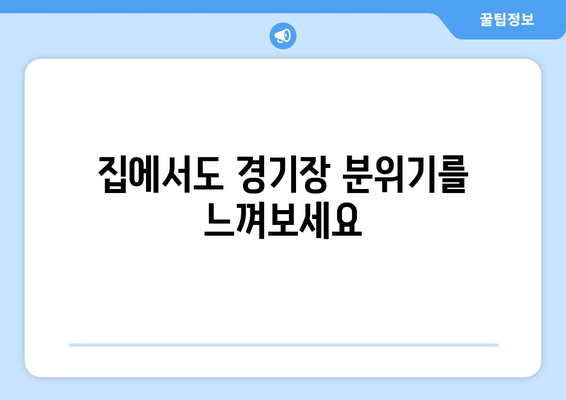 꿀팁정보

집에서도 경기장 분위기를 느껴보세요